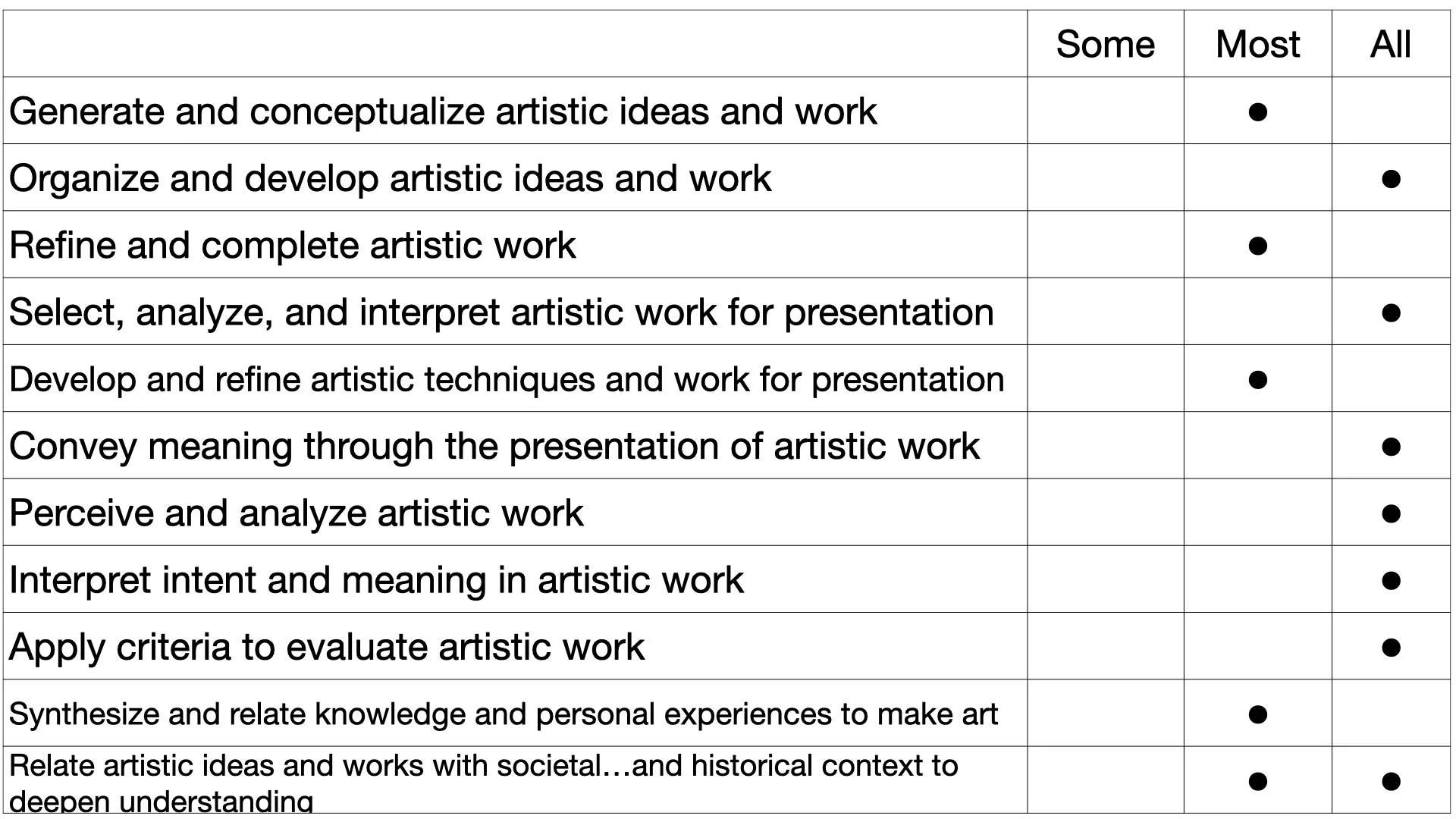 | | Some | Most | All |
|---|---|---|---|
| Generate and conceptualize artistic ideas and work | | ● | |
| Organize and develop artistic ideas and work | | | ● |
| Refine and complete artistic work | | ● | |
| Select, analyze, and interpret artistic work for presentation | | | ● |
| Develop and refine artistic techniques and work for presentation | | ● | |
| Convey meaning through the presentation of artistic work | | | ● |
| Perceive and analyze artistic work | | | ● |
| Interpret intent and meaning in artistic work | | | ● |
| Apply criteria to evaluate artistic work | | | ● |
| Synthesize and relate knowledge and personal experiences to make art | | ● | |
| Relate artistic ideas and works with societal…and historical context to deepen understanding | | ● | ● |